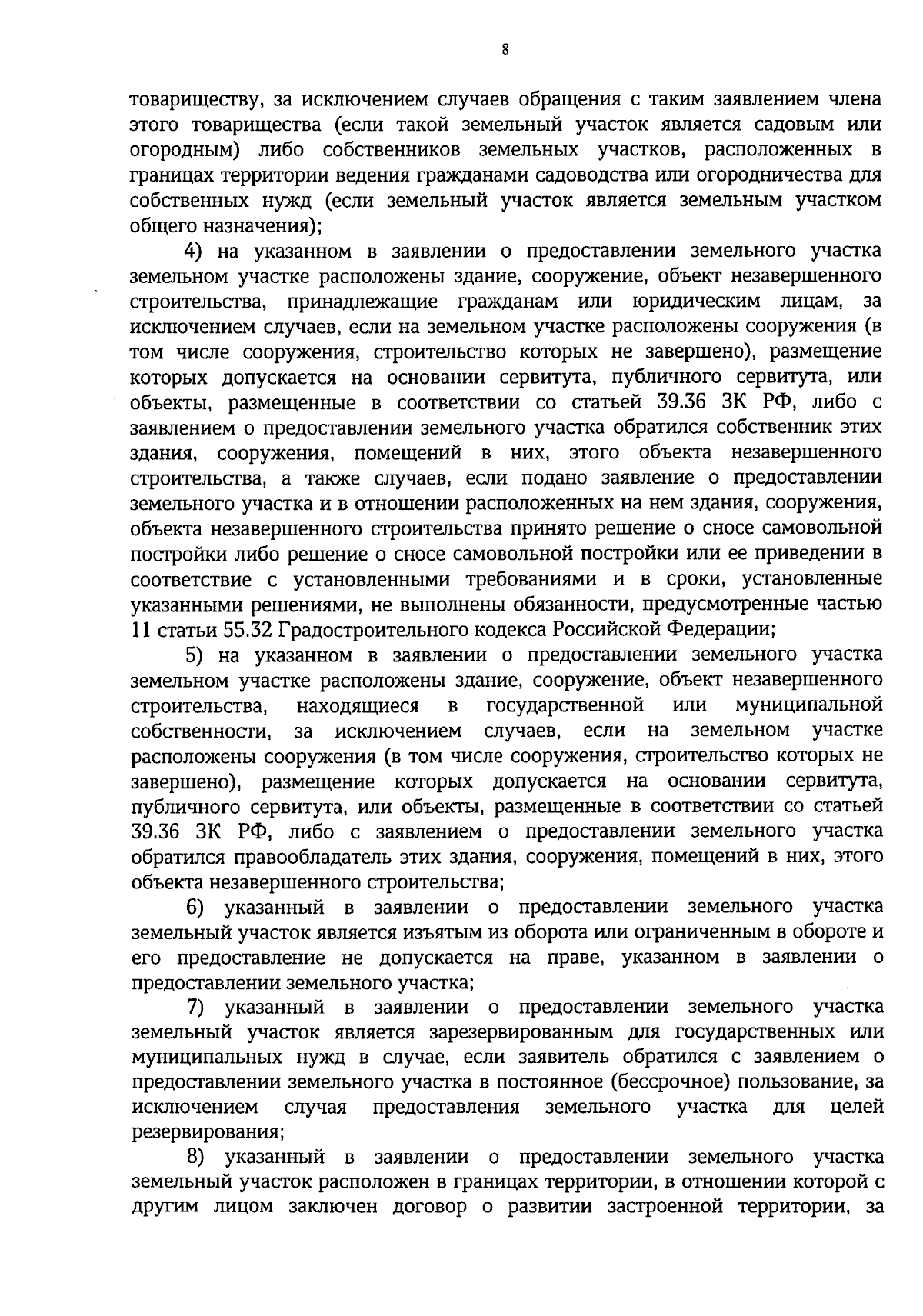 8

товариществу, за исключением случаев обращения с таким заявлением члена этого товарищества (если такой земельный участок является садовым или огородным) либо собственников земельных участков, расположенных в границах территории ведения гражданами садоводства или огородничества для собственных нужд (если земельный участок является земельным участком общего назначения);

4) на указанном в заявлении о предоставлении земельного участка земельном участке расположены здание, сооружение, объект незавершенного строительства, принадлежащие гражданам или юридическим лицам, за исключением случаев, если на земельном участке расположены сооружения (в том числе сооружения, строительство которых не завершено), размещение которых допускается на основании сервитута, публичного сервитута, или объекты, размещенные в соответствии со статьей 39.36 ЗК РФ, либо с заявлением о предоставлении земельного участка обратился собственник этих здания, сооружения, помещений в них, этого объекта незавершенного строительства, а также случаев, если подано заявление о предоставлении земельного участка и в отношении расположенных на нем здания, сооружения, объекта незавершенного строительства принято решение о сносе самовольной постройки либо решение о сносе самовольной постройки или ее приведении в соответствие с установленными требованиями и в сроки, установленные указанными решениями, не выполнены обязанности, предусмотренные частью 11 статьи 55.32 Градостроительного кодекса Российской Федерации;

5) на указанном в заявлении о предоставлении земельного участка земельном участке расположены здание, сооружение, объект незавершенного строительства, находящиеся в государственной или муниципальной собственности, за исключением случаев, если на земельном участке расположены сооружения (в том числе сооружения, строительство которых не завершено), размещение которых допускается на основании сервитута, публичного сервитута, или объекты, размещенные в соответствии со статьей 39.36 ЗК РФ, либо с заявлением о предоставлении земельного участка обратился правообладатель этих здания, сооружения, помещений в них, этого объекта незавершенного строительства;

6) указанный в заявлении о предоставлении земельного участка земельный участок является изъятым из оборота или ограниченным в обороте и его предоставление не допускается на праве, указанном в заявлении о предоставлении земельного участка;

7) указанный в заявлении о предоставлении земельного участка земельный участок является зарезервированным для государственных или муниципальных нужд в случае, если заявитель обратился с заявлением о предоставлении земельного участка в постоянное (бессрочное) пользование, за исключением случая предоставления земельного участка для целей резервирования;

8) указанный в заявлении о предоставлении земельного участка земельный участок расположен в границах территории, в отношении которой с другим лицом заключен договор о развитии застроенной территории, за